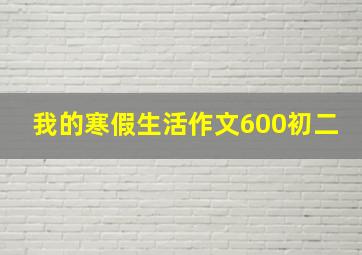 我的寒假生活作文600初二